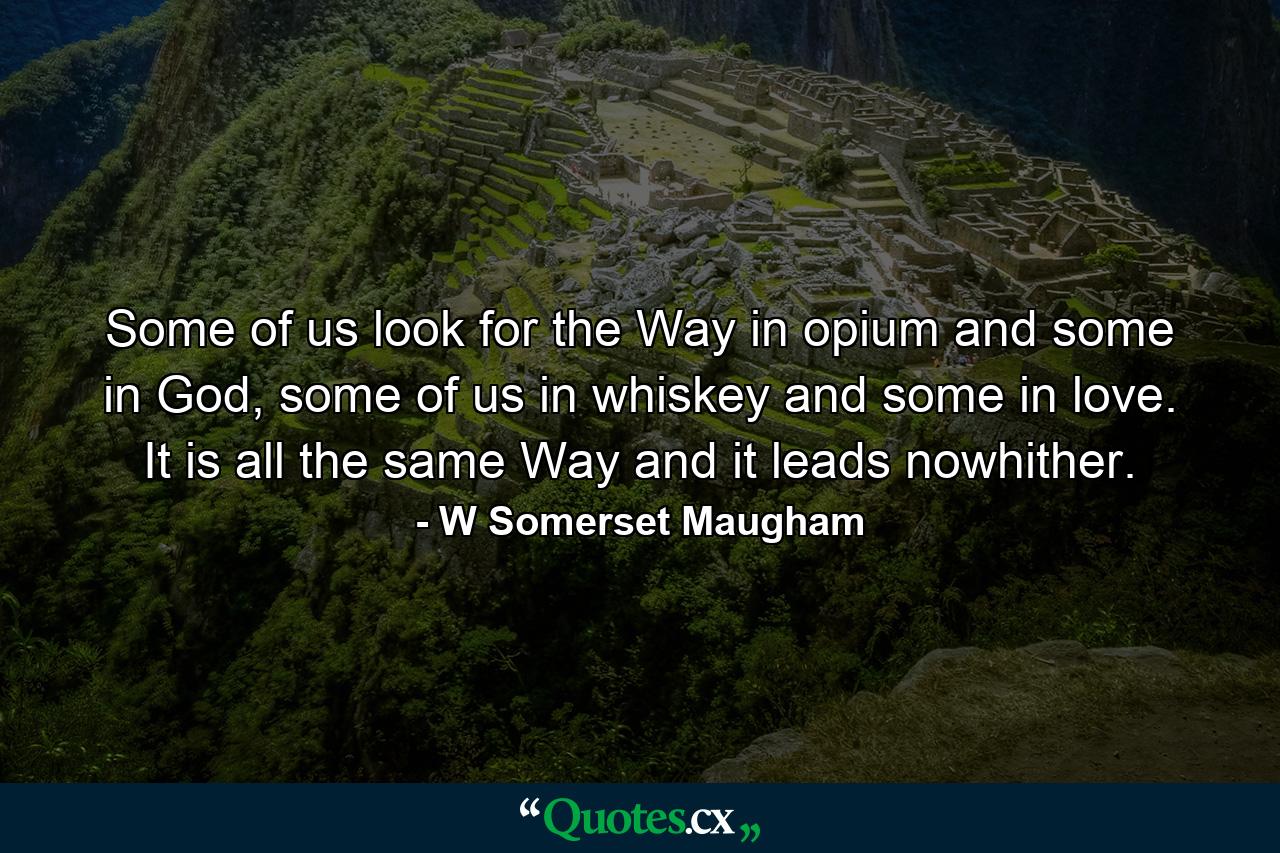 Some of us look for the Way in opium and some in God, some of us in whiskey and some in love. It is all the same Way and it leads nowhither.

- W Somerset Maugham

“Quotes.cx„